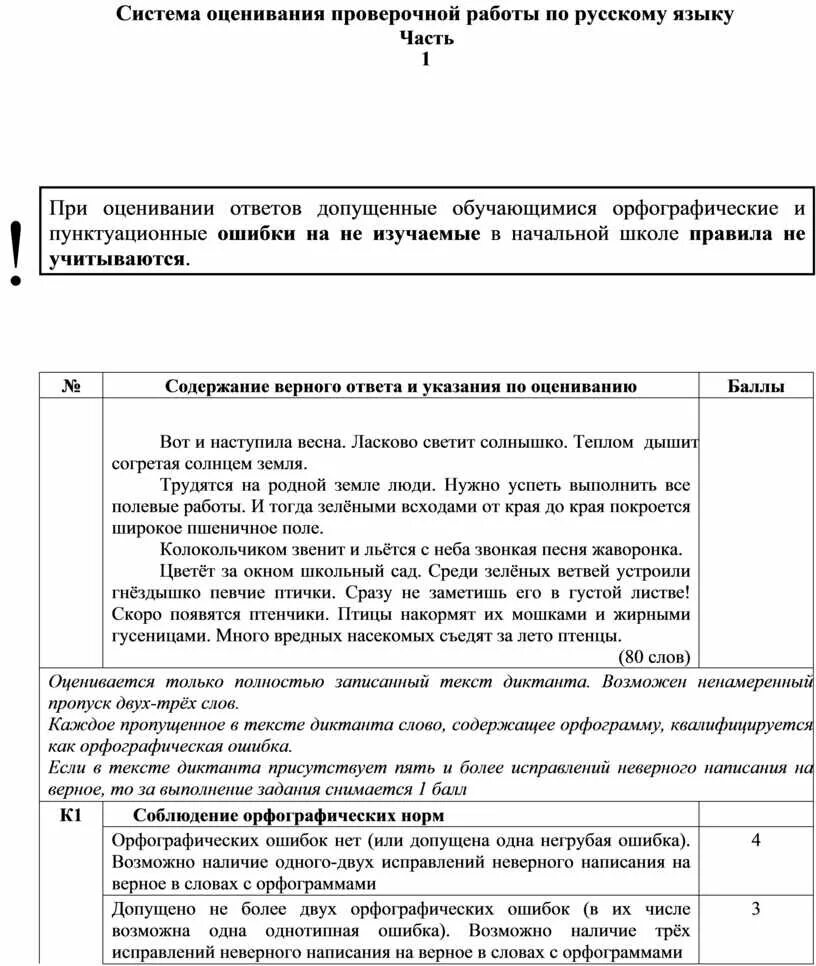 Система оценивания проверочной работы по русскому языку
Часть
1

!

При оценивании ответов допущенные обучающимися орфографические и пунктуационные **ошибки на не изучаемые** в начальной школе **правила не учитываются**.

| № | Содержание верного ответа и указания по оцениванию | Баллы |
|---|---|---|
| | Вот и наступила весна. Ласково светит солнышко. Теплом дышит согретая солнцем земля. Трудятся на родной земле люди. Нужно успеть выполнить все полевые работы. И тогда зелёными всходами от края до края покроется широкое пшеничное поле. Колокольчиком звенит и льётся с неба звонкая песня жаворонка. Цветёт за окном школьный сад. Среди зелёных ветвей устроили гнёздышко певчие птички. Сразу не заметишь его в густой листве! Скоро появятся птенчики. Птицы накормят их мошками и жирными гусеницами. Много вредных насекомых съедят за лето птенцы. (80 слов) | |
| Оценивается только полностью записанный текст диктанта. Возможен ненамеренный пропуск двух-трёх слов. Каждое пропущенное в тексте диктанта слово, содержащее орфограмму, квалифицируется как орфографическая ошибка. Если в тексте диктанта присутствует пять и более исправлений неверного написания на верное, то за выполнение задания снимается 1 балл | | |
| К1 | Соблюдение орфографических норм | |
| | Орфографических ошибок нет (или допущена одна негрубая ошибка). Возможно наличие одного-двух исправлений неверного написания на верное в словах с орфограммами | 4 |
| | Допущено не более двух орфографических ошибок (в их числе возможна одна однотипная ошибка). Возможно наличие трёх исправлений неверного написания на верное в словах с орфограммами | 3 |